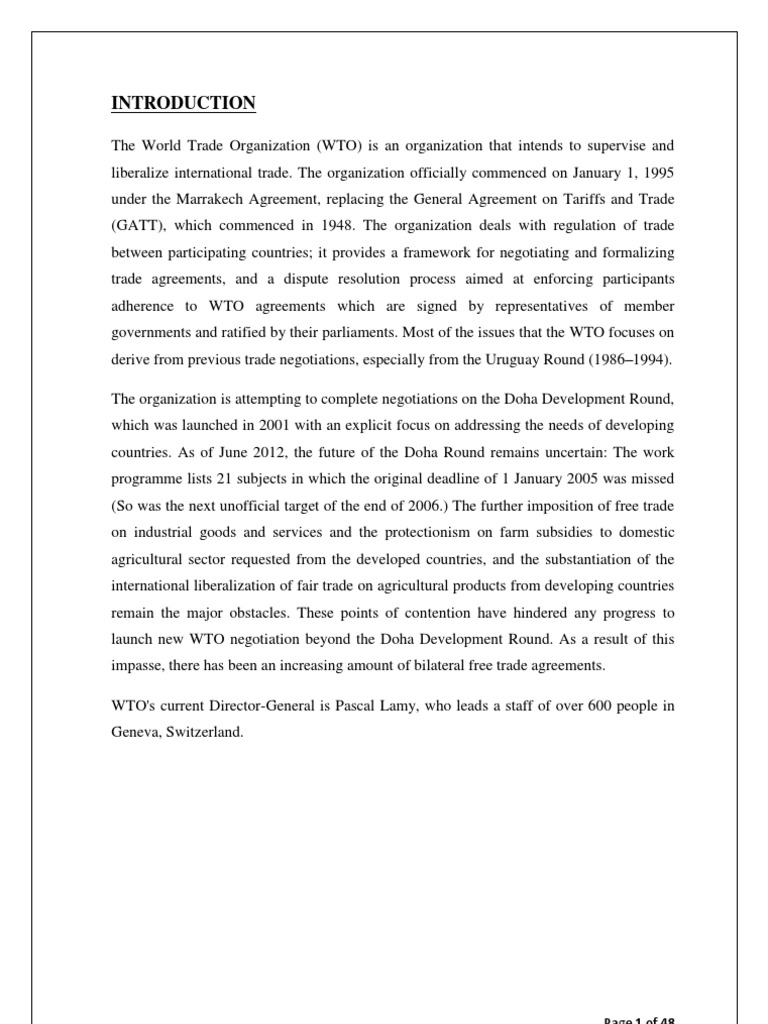 INTRODUCTION

The World Trade Organization (WTO) is an organization that intends to supervise and liberalize international trade. The organization officially commenced on January 1, 1995 under the Marrakech Agreement, replacing the General Agreement on Tariffs and Trade (GATT), which commenced in 1948. The organization deals with regulation of trade between participating countries; it provides a framework for negotiating and formalizing trade agreements, and a dispute resolution process aimed at enforcing participants adherence to WTO agreements which are signed by representatives of member governments and ratified by their parliaments. Most of the issues that the WTO focuses on derive from previous trade negotiations, especially from the Uruguay Round (1986–1994).

The organization is attempting to complete negotiations on the Doha Development Round, which was launched in 2001 with an explicit focus on addressing the needs of developing countries. As of June 2012, the future of the Doha Round remains uncertain: The work programme lists 21 subjects in which the original deadline of 1 January 2005 was missed (So was the next unofficial target of the end of 2006.) The further imposition of free trade on industrial goods and services and the protectionism on farm subsidies to domestic agricultural sector requested from the developed countries, and the substantiation of the international liberalization of fair trade on agricultural products from developing countries remain the major obstacles. These points of contention have hindered any progress to launch new WTO negotiation beyond the Doha Development Round. As a result of this impasse, there has been an increasing amount of bilateral free trade agreements.

WTO's current Director-General is Pascal Lamy, who leads a staff of over 600 people in Geneva, Switzerland.

Page 1 of 48